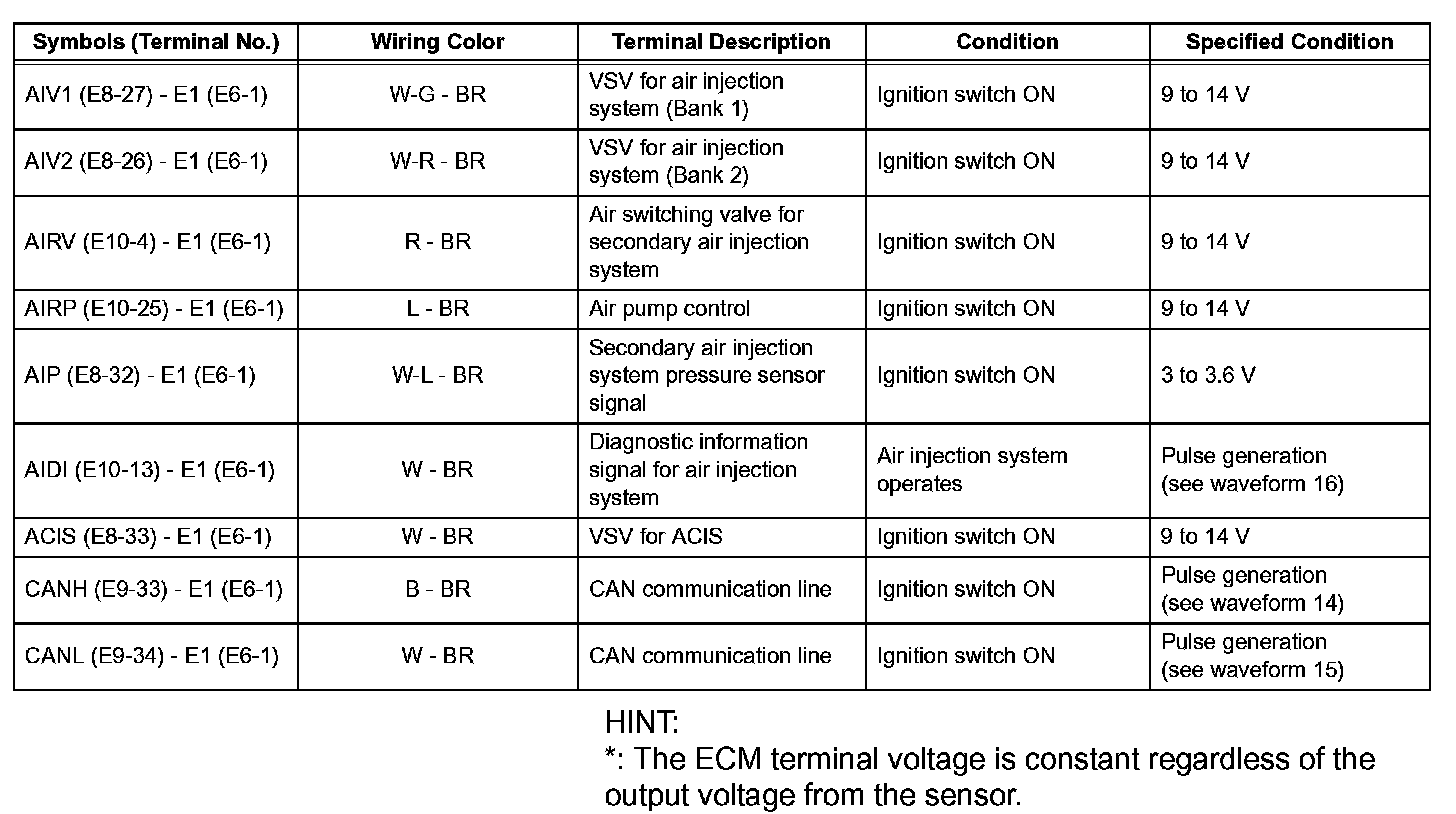 | Symbols (Terminal No.) | Wiring Color | Terminal Description | Condition | Specified Condition |
|---|---|---|---|---|
| AIV1 (E8-27) - E1 (E6-1) | W-G - BR | VSV for air injection system (Bank 1) | Ignition switch ON | 9 to 14 V |
| AIV2 (E8-26) - E1 (E6-1) | W-R - BR | VSV for air injection system (Bank 2) | Ignition switch ON | 9 to 14 V |
| AIRV (E10-4) - E1 (E6-1) | R - BR | Air switching valve for secondary air injection system | Ignition switch ON | 9 to 14 V |
| AIRP (E10-25) - E1 (E6-1) | L - BR | Air pump control | Ignition switch ON | 9 to 14 V |
| AIP (E8-32) - E1 (E6-1) | W-L - BR | Secondary air injection system pressure sensor signal | Ignition switch ON | 3 to 3.6 V |
| AIDI (E10-13) - E1 (E6-1) | W - BR | Diagnostic information signal for air injection system | Air injection system operates | Pulse generation (see waveform 16) |
| ACIS (E8-33) - E1 (E6-1) | W - BR | VSV for ACIS | Ignition switch ON | 9 to 14 V |
| CANH (E9-33) - E1 (E6-1) | B - BR | CAN communication line | Ignition switch ON | Pulse generation (see waveform 14) |
| CANL (E9-34) - E1 (E6-1) | W - BR | CAN communication line | Ignition switch ON | Pulse generation (see waveform 15) |

HINT:
*: The ECM terminal voltage is constant regardless of the output voltage from the sensor.